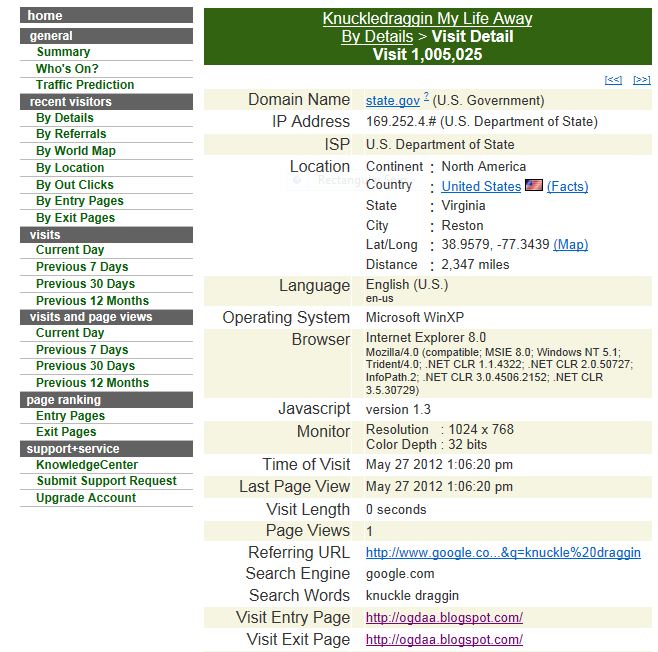 home
general
Summary
Who's On?
Traffic Prediction
recent visitors
By Details
By Referrals
By World Map
By Location
By Out Clicks
By Entry Pages
By Exit Pages
visits
Current Day
Previous 7 Days
Previous 30 Days
Previous 12 Months
visits and page views
Current Day
Previous 7 Days
Previous 30 Days
Previous 12 Months
page ranking
Entry Pages
Exit Pages
support+service
KnowledgeCenter
Submit Support Request
Upgrade Account

Knuckledraggin My Life Away
By Details > Visit Detail
Visit 1,005,025

[<<] [>>]

| | |
|---|---|
| Domain Name | state.gov ? (U.S. Government) |
| IP Address | 169.252.4.# (U.S. Department of State) |
| ISP | U.S. Department of State |
| Location | Continent : North America<br>Country : United States (Facts)<br>State : Virginia<br>City : Reston<br>Lat/Long : 38.9579, -77.3439 (Map)<br>Distance : 2,347 miles |
| Language | English (U.S.)<br>en-us |
| Operating System | Microsoft WinXP |
| Browser | Internet Explorer 8.0<br>Mozilla/4.0 (compatible; MSIE 8.0; Windows NT 5.1; Trident/4.0; .NET CLR 1.1.4322; .NET CLR 2.0.50727; InfoPath.2; .NET CLR 3.0.4506.2152; .NET CLR 3.5.30729) |
| Javascript | version 1.3 |
| Monitor | Resolution : 1024 x 768<br>Color Depth : 32 bits |
| Time of Visit | May 27 2012 1:06:20 pm |
| Last Page View | May 27 2012 1:06:20 pm |
| Visit Length | 0 seconds |
| Page Views | 1 |
| Referring URL | http://www.google.co...&q=knuckle%20draggin |
| Search Engine | google.com |
| Search Words | knuckle draggin |
| Visit Entry Page | http://ogdaa.blogspot.com/ |
| Visit Exit Page | http://ogdaa.blogspot.com/ |